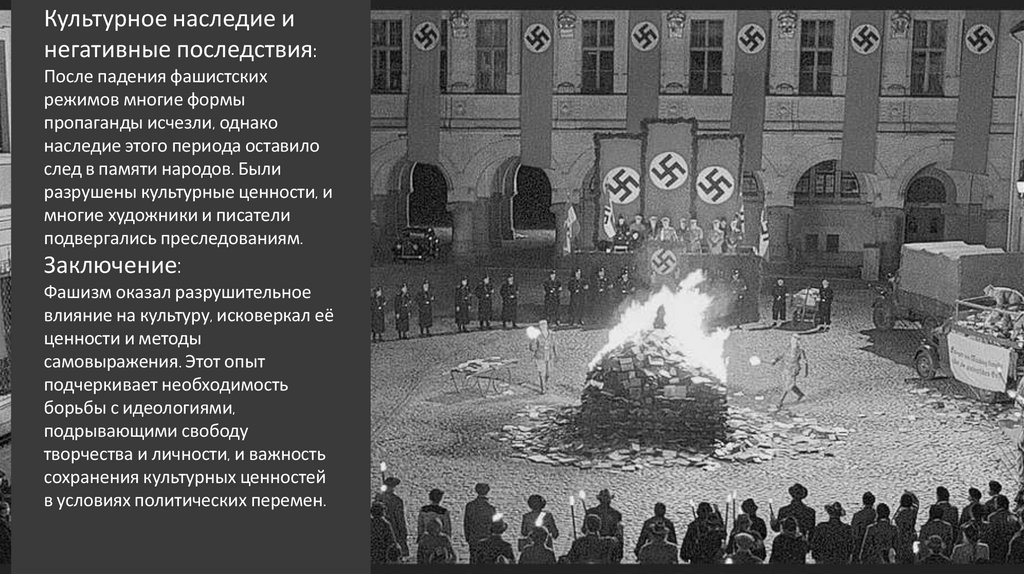 Культурное наследие и негативные последствия:
После падения фашистских режимов многие формы пропаганды исчезли, однако наследие этого периода оставило след в памяти народов. Были разрушены культурные ценности, и многие художники и писатели подвергались преследованиям.
Заключение:
Фашизм оказал разрушительное влияние на культуру, исковеркал её ценности и методы самовыражения. Этот опыт подчеркивает необходимость борьбы с идеологиями, подрывающими свободу творчества и личности, и важность сохранения культурных ценностей в условиях политических перемен.